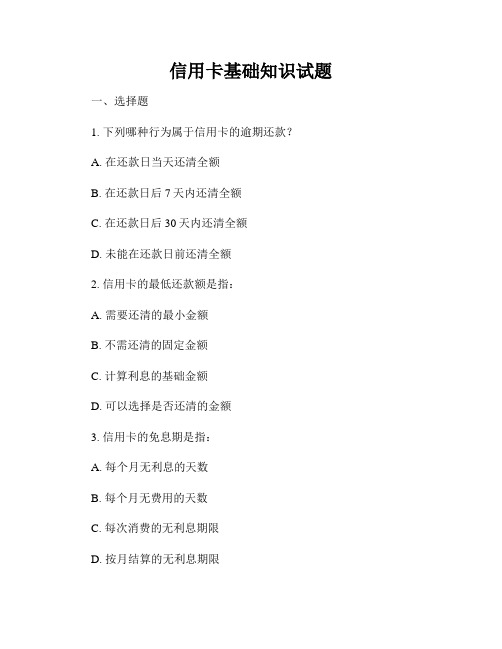 信用卡基础知识试题

一、选择题

1. 下列哪种行为属于信用卡的逾期还款？

A. 在还款日当天还清全额

B. 在还款日后 7 天内还清全额

C. 在还款日后 30 天内还清全额

D. 未能在还款日前还清全额

2. 信用卡的最低还款额是指：

A. 需要还清的最小金额

B. 不需还清的固定金额

C. 计算利息的基础金额

D. 可以选择是否还清的金额

3. 信用卡的免息期是指：

A. 每个月无利息的天数

B. 每个月无费用的天数

C. 每次消费的无利息期限

D. 按月结算的无利息期限